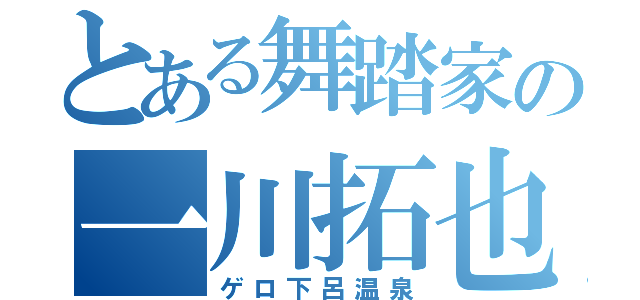 とある舞踏家の
一川拓也
ゲロ下呂温泉